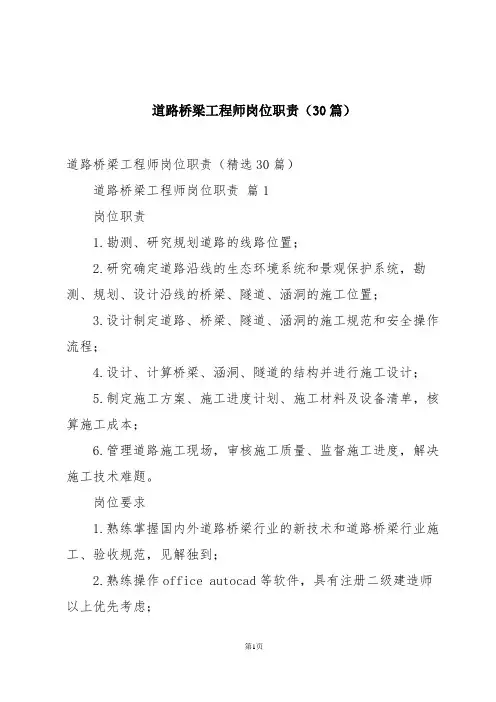 道路桥梁工程师岗位职责（30篇）

道路桥梁工程师岗位职责（精选30篇）

道路桥梁工程师岗位职责 篇1

岗位职责

1.勘测、研究规划道路的线路位置；

2.研究确定道路沿线的生态环境系统和景观保护系统，勘测、规划、设计沿线的桥梁、隧道、涵洞的施工位置；

3.设计制定道路、桥梁、隧道、涵洞的施工规范和安全操作流程；

4.设计、计算桥梁、涵洞、隧道的结构并进行施工设计；

5.制定施工方案、施工进度计划、施工材料及设备清单，核算施工成本；

6.管理道路施工现场，审核施工质量、监督施工进度，解决施工技术难题。

岗位要求

1.熟练掌握国内外道路桥梁行业的新技术和道路桥梁行业施工、验收规范，见解独到；

2.熟练操作office autocad等软件，具有注册二级建造师以上优先考虑；

第1页